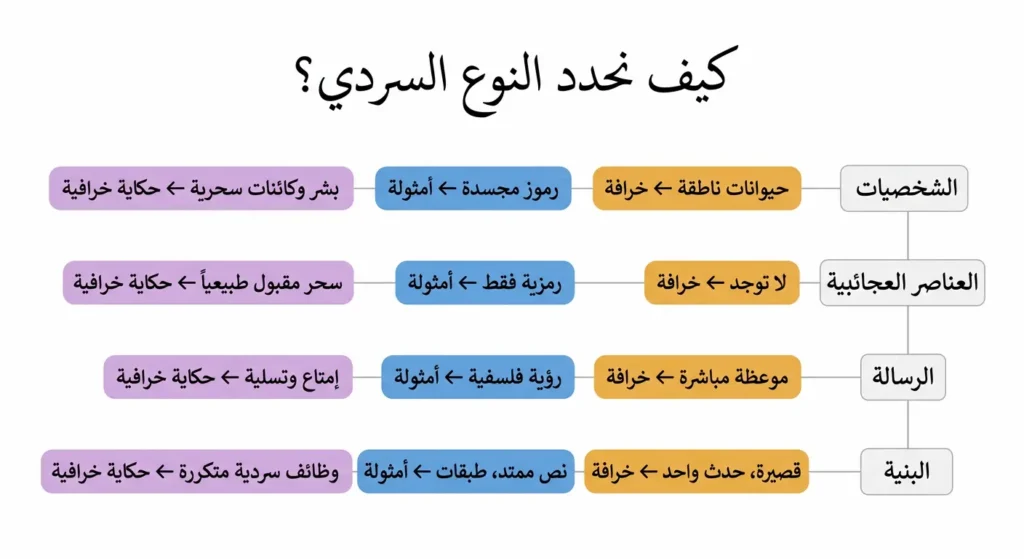 كيف نحدد النوع السردي؟

الشخصيات
حيوانات ناطقة ← خرافة
رموز مجسدة ← أمثولة
بشر وكائنات سحرية ← حكاية خرافية

العناصر العجائبية
لا توجد ← خرافة
رمزية فقط ← أمثولة
سحر مقبول طبيعياً ← حكاية خرافية

الرسالة
موعظة مباشرة ← خرافة
رؤية فلسفية ← أمثولة
إمتاع وتسلية ← حكاية خرافية

البنية
قصيرة، حدث واحد ← خرافة
نص ممتد، طبقات ← أمثولة
وظائف سردية متكررة ← حكاية خرافية